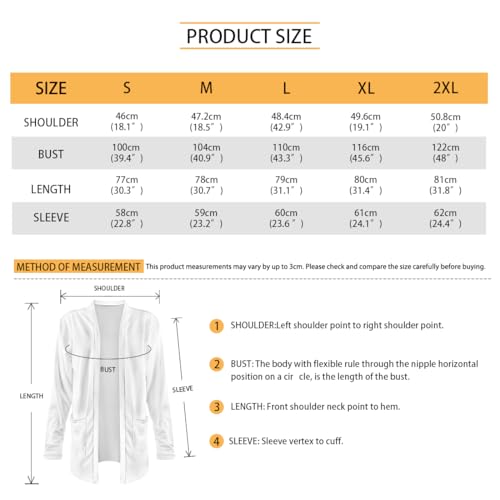 PRODUCT SIZE

| SIZE | S | M | L | XL | 2XL |
|---|---|---|---|---|---|
| SHOULDER | 46cm (18.1") | 47.2cm (18.5") | 48.4cm (42.9") | 49.6cm (19.1") | 50.8cm (20") |
| BUST | 100cm (39.4") | 104cm (40.9") | 110cm (43.3") | 116cm (45.6") | 122cm (48") |
| LENGTH | 77cm (30.3") | 78cm (30.7") | 79cm (31.1") | 80cm (31.4") | 81cm (31.8") |
| SLEEVE | 58cm (22.8") | 59cm (23.2") | 60cm (23.6") | 61cm (24.1") | 62cm (24.4") |

METHOD OF MEASUREMENT This product measurements may vary by up to 3cm. Please check and compare the size carefully before buying.

SHOULDER

BUST

LENGTH

SLEEVE

1 SHOULDER:Left shoulder point to right shoulder point.

2 BUST: The body with flexible rule through the nipple horizontal position on a cir cle, is the length of the bust.

3 LENGTH: Front shoulder neck point to hem.

4 SLEEVE: Sleeve vertex to cuff.